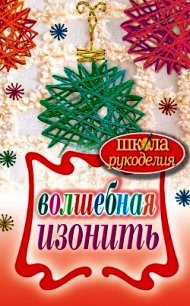 школа рукоделия

волшебная изонить